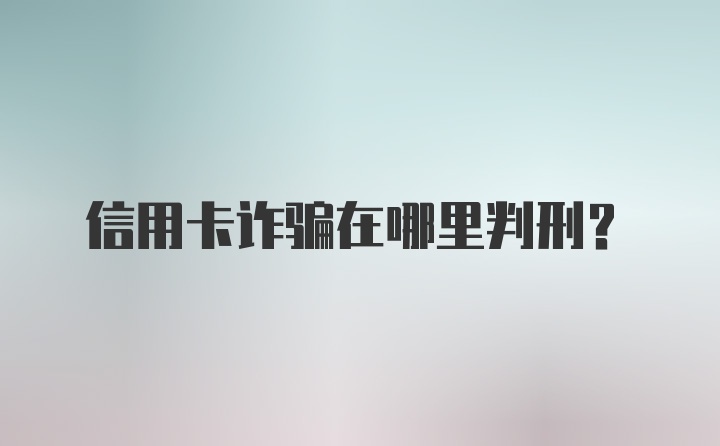 信用卡诈骗在哪里判刑？